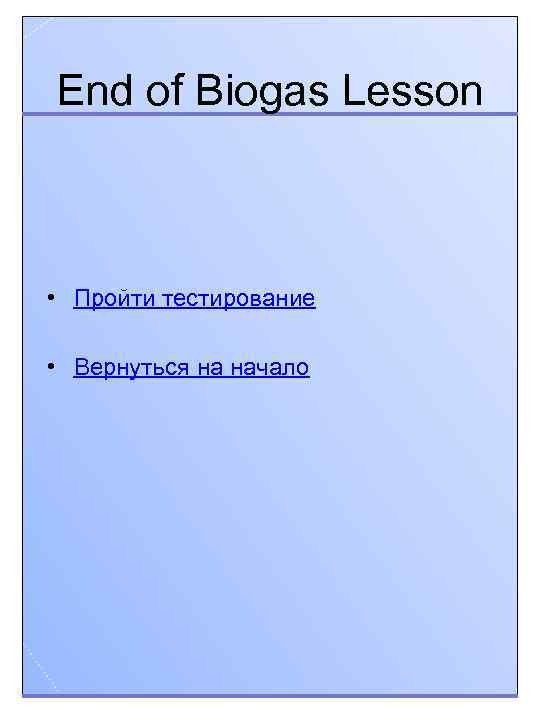 End of Biogas Lesson

• Пройти тестирование

• Вернуться на начало